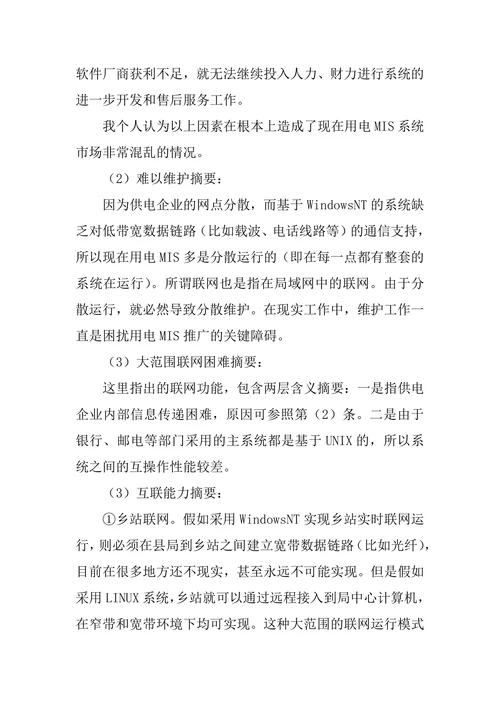 软件厂商获利不足，就无法继续投入人力、财力进行系统的进一步开发和售后服务工作。

我个人认为以上因素在根本上造成了现在用电 MIS 系统市场非常混乱的情况。

（2）难以维护摘要：

因为供电企业的网点分散，而基于 WindowsNT 的系统缺乏对低带宽数据链路（比如载波、电话线路等）的通信支持，所以现在用电 MIS 多是分散运行的（即在每一点都有整套的系统在运行）。所谓联网也是指在局域网中的联网。由于分散运行，就必然导致分散维护。在现实工作中，维护工作一直是困扰用电 MIS 推广的关键障碍。

（3）大范围联网困难摘要：

这里指出的联网功能，包含两层含义摘要：一是指供电企业内部信息传递困难，原因可参照第（2）条。二是由于银行、邮电等部门采用的主系统都是基于 UNIX 的，所以系统之间的互操作性能较差。

（3）互联能力摘要：

①乡站联网。假如采用 WindowsNT 实现乡站实时联网运行，则必须在县局到乡站之间建立宽带数据链路（比如光纤），目前在很多地方还不现实，甚至永远不可能实现。但是假如采用 LINUX 系统，乡站就可以通过远程接入到局中心计算机，在窄带和宽带环境下均可实现。这种大范围的联网运行模式